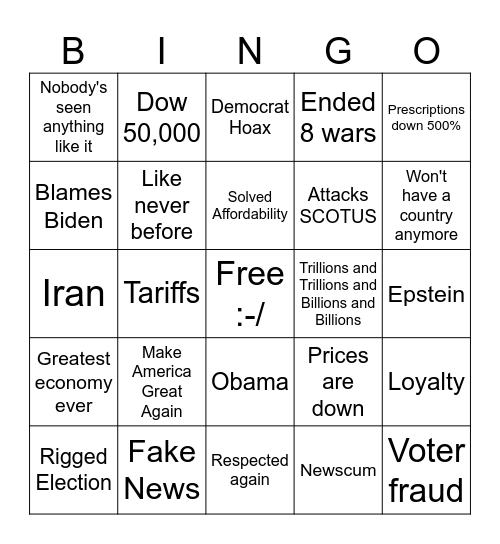 | B | I | N | G | O |
|---|---|---|---|---|
| Nobody's seen anything like it | Dow 50,000 | Democrat Hoax | Ended 8 wars | Prescriptions down 500% |
| Blames Biden | Like never before | Solved Affordability | Attacks SCOTUS | Won't have a country anymore |
| Iran | Tariffs | Free :-/ | Trillions and Trillions and Billions and Billions | Epstein |
| Greatest economy ever | Make America Great Again | Obama | Prices are down | Loyalty |
| Rigged Election | Fake News | Respected again | Newscum | Voter fraud |